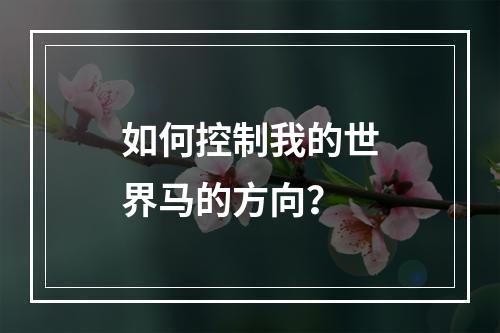 如何控制我的世界马的方向？